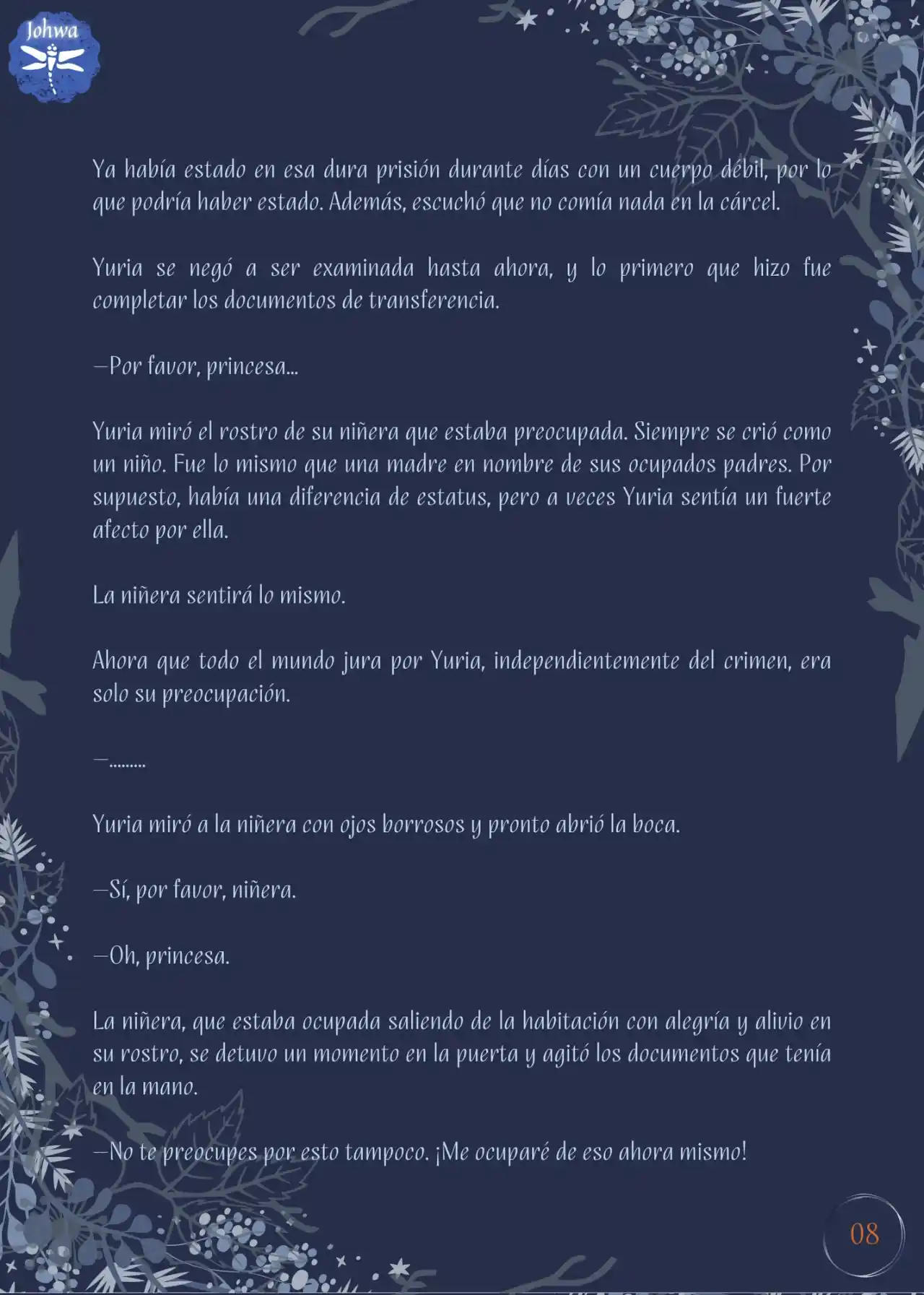 Johwa

Ya había estado en esa dura prisión durante días con un cuerpo débil, por lo que podría haber estado. Además, escuchó que no comía nada en la cárcel.

Yuria se negó a ser examinada hasta ahora, y lo primero que hizo fue completar los documentos de transferencia.

—Por favor, princesa...

Yuria miró el rostro de su niñera que estaba preocupada. Siempre se crió como un niño. Fue lo mismo que una madre en nombre de sus ocupados padres. Por supuesto, había una diferencia de estatus, pero a veces Yuria sentía un fuerte afecto por ella.

La niñera sentirá lo mismo.

Ahora que todo el mundo jura por Yuria, independientemente del crimen, era solo su preocupación.

—.........

Yuria miró a la niñera con ojos borrosos y pronto abrió la boca.

—Sí, por favor, niñera.

—Oh, princesa.

La niñera, que estaba ocupada saliendo de la habitación con alegría y alivio en su rostro, se detuvo un momento en la puerta y agitó los documentos que tenía en la mano.

—No te preocupes por esto tampoco. ¡Me ocuparé de eso ahora mismo!

08